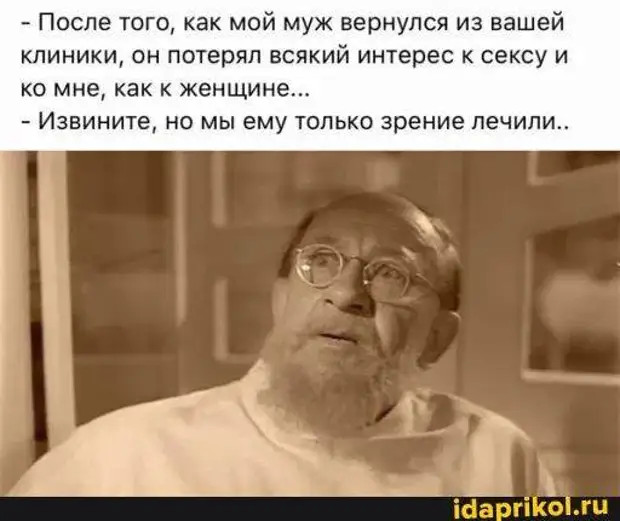 - После того, как мой муж вернулся из вашей клиники, он потерял всякий интерес к сексу и ко мне, как к женщине...
- Извините, но мы ему только зрение лечили..

idaprikol.ru